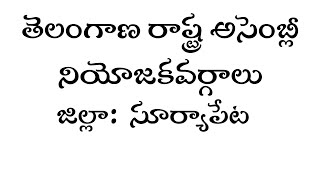 తెలంగాణ రాష్ట్ర అసెంబ్లీ నియోజకవర్గాలు

జిల్లా: సూర్యాపేట